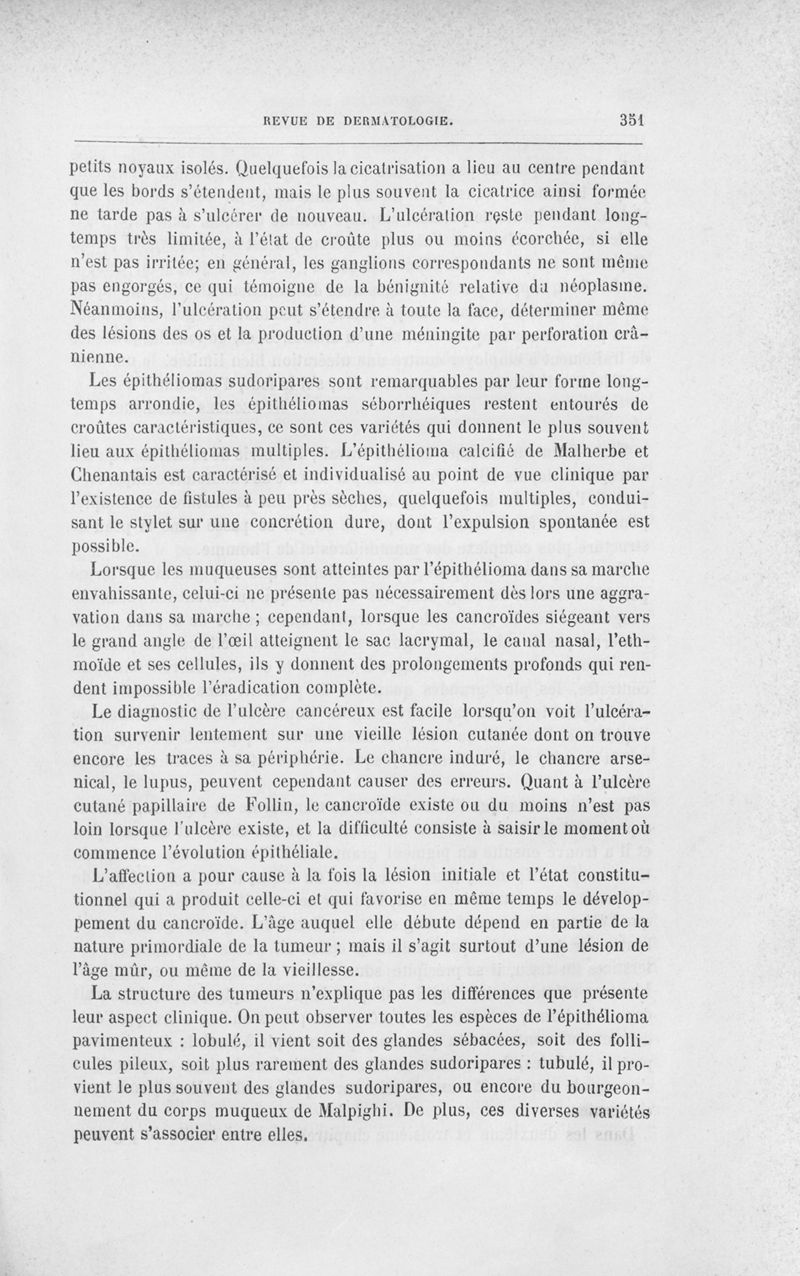 REVUE DE DERMATOLOGIE. 351

petits noyaux isolés. Quelquefois la cicatrisation a lieu au centre pendant que les bords s'étendent, mais le plus souvent la cicatrice ainsi formée ne tarde pas à s'ulcérer de nouveau. L'ulcération reste pendant longtemps très limitée, à l'état de croûte plus ou moins écorchée, si elle n'est pas irritée; en général, les ganglions correspondants ne sont même pas engorgés, ce qui témoigne de la bénignité relative du néoplasme. Néanmoins, l'ulcération peut s'étendre à toute la face, déterminer même des lésions des os et la production d'une méningite par perforation crânienne.

Les épithéliomas sudoripares sont remarquables par leur forme longtemps arrondie, les épithéliomas séborrhéiques restent entourés de croûtes caractéristiques, ce sont ces variétés qui donnent le plus souvent lieu aux épithéliomas multiples. L'épithélioma calcifié de Malherbe et Chenantais est caractérisé et individualisé au point de vue clinique par l'existence de fistules à peu près sèches, quelquefois multiples, conduisant le stylet sur une concrétion dure, dont l'expulsion spontanée est possible.

Lorsque les muqueuses sont atteintes par l'épithélioma dans sa marche envahissante, celui-ci ne présente pas nécessairement dès lors une aggravation dans sa marche ; cependant, lorsque les cancroïdes siégeant vers le grand angle de l'œil atteignent le sac lacrymal, le canal nasal, l'ethmoïde et ses cellules, ils y donnent des prolongements profonds qui rendent impossible l'éradication complète.

Le diagnostic de l'ulcère cancéreux est facile lorsqu'on voit l'ulcération survenir lentement sur une vieille lésion cutanée dont on trouve encore les traces à sa périphérie. Le chancre induré, le chancre arsenical, le lupus, peuvent cependant causer des erreurs. Quant à l'ulcère cutané papillaire de Follin, le cancroïde existe ou du moins n'est pas loin lorsque l'ulcère existe, et la difficulté consiste à saisir le moment où commence l'évolution épithéliale.

L'affection a pour cause à la fois la lésion initiale et l'état constitutionnel qui a produit celle-ci et qui favorise en même temps le développement du cancroïde. L'âge auquel elle débute dépend en partie de la nature primordiale de la tumeur ; mais il s'agit surtout d'une lésion de l'âge mûr, ou même de la vieillesse.

La structure des tumeurs n'explique pas les différences que présente leur aspect clinique. On peut observer toutes les espèces de l'épithélioma pavimenteux : lobulé, il vient soit des glandes sébacées, soit des follicules pileux, soit plus rarement des glandes sudoripares : tubulé, il provient le plus souvent des glandes sudoripares, ou encore du bourgeonnement du corps muqueux de Malpighi. De plus, ces diverses variétés peuvent s'associer entre elles.